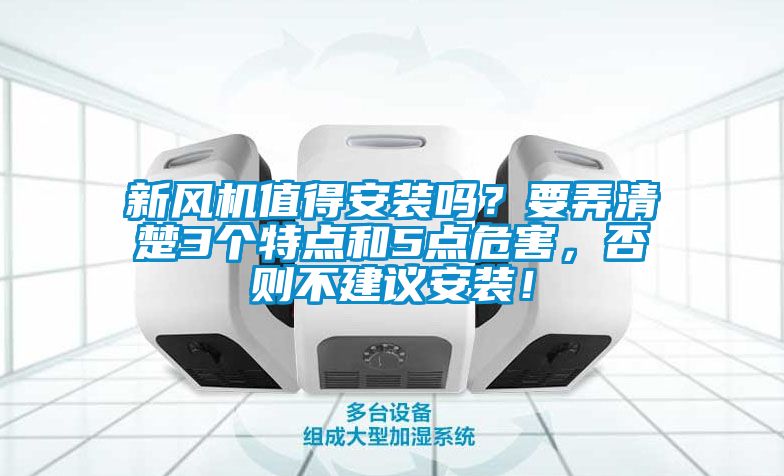 新风机值得安装吗？要弄清楚3个特点和5点危害，否则不建议安装！

多台设备
组成大型加湿系统